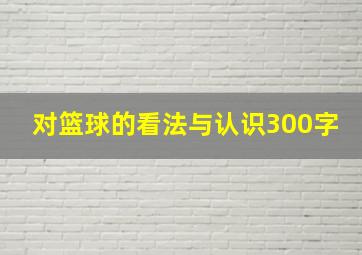 对篮球的看法与认识300字